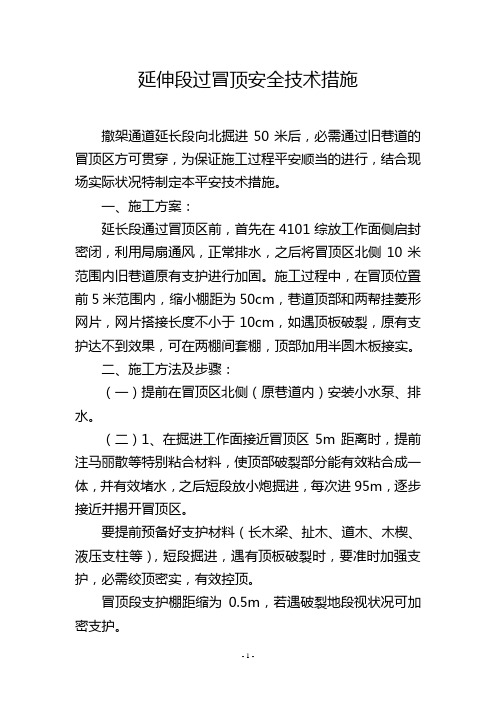 延伸段过冒顶安全技术措施

撤架通道延长段向北掘进 50 米后，必需通过旧巷道的冒顶区方可贯穿，为保证施工过程平安顺当的进行，结合现场实际状况特制定本平安技术措施。

一、施工方案：

延长段通过冒顶区前，首先在 4101 综放工作面侧启封密闭，利用局扇通风，正常排水，之后将冒顶区北侧 10 米范围内旧巷道原有支护进行加固。施工过程中，在冒顶位置前 5 米范围内，缩小棚距为 50cm，巷道顶部和两帮挂菱形网片，网片搭接长度不小于 10cm，如遇顶板破裂，原有支护达不到效果，可在两棚间套棚，顶部加用半圆木板接实。

二、施工方法及步骤：

（一）提前在冒顶区北侧（原巷道内）安装小水泵、排水。

（二）1、在掘进工作面接近冒顶区 5m 距离时，提前注马丽散等特别粘合材料，使顶部破裂部分能有效粘合成一体，并有效堵水，之后短段放小炮掘进，每次进 95m，逐步接近并揭开冒顶区。

要提前预备好支护材料（长木梁、扯木、道木、木楔、液压支柱等），短段掘进，遇有顶板破裂时，要准时加强支护，必需绞顶密实，有效控顶。

冒顶段支护棚距缩为 0.5m，若遇破裂地段视状况可加密支护。

- 1 -